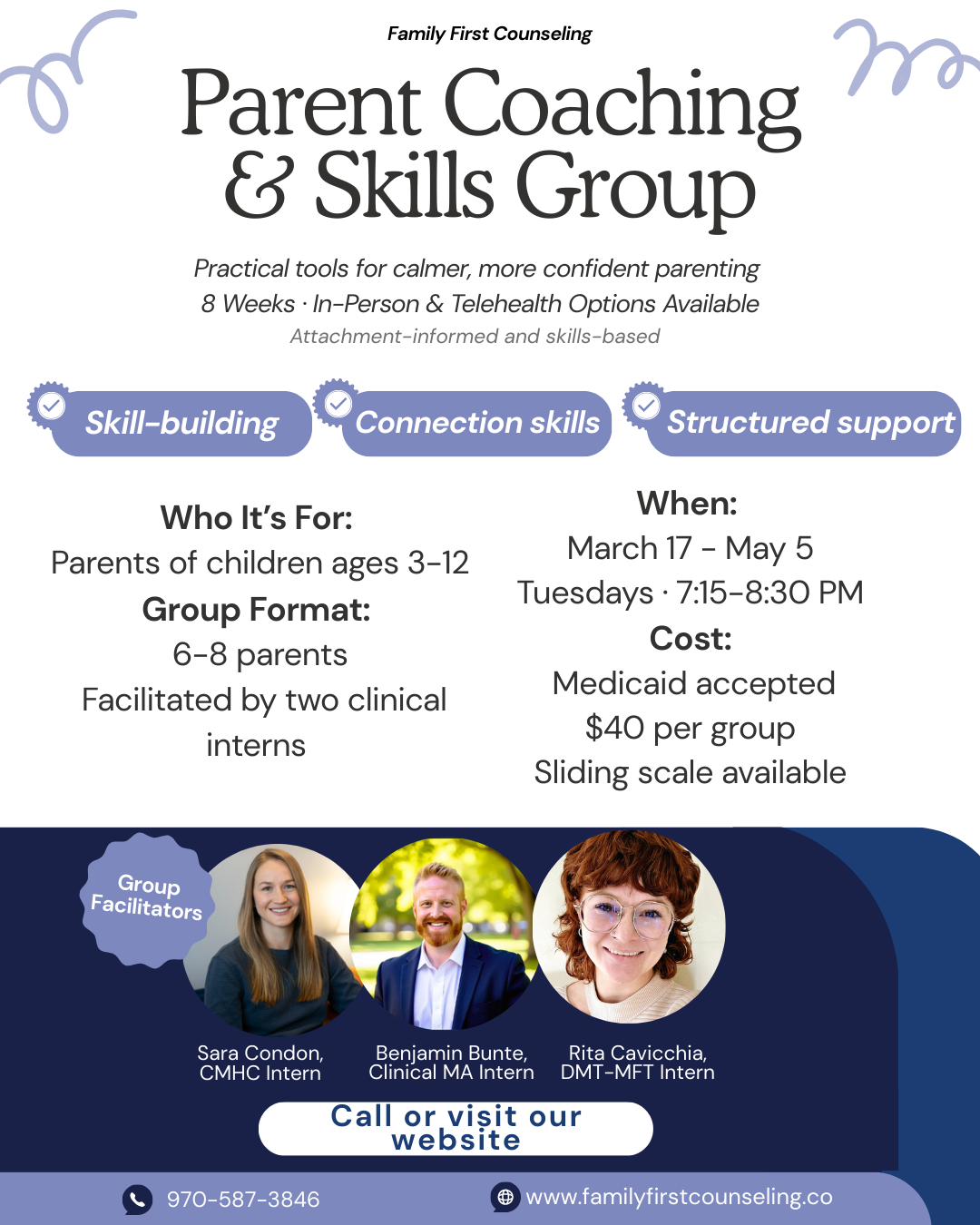 Family First Counseling

Parent Coaching & Skills Group

Practical tools for calmer, more confident parenting
8 Weeks · In-Person & Telehealth Options Available
Attachment-informed and skills-based

Skill-building

Connection skills

Structured support

Who It's For:
Parents of children ages 3-12
Group Format:
6-8 parents
Facilitated by two clinical interns

When:
March 17 - May 5
Tuesdays · 7:15-8:30 PM
Cost:
Medicaid accepted
$40 per group
Sliding scale available

Group Facilitators

Sara Condon, CMHC Intern

Benjamin Bunte, Clinical MA Intern

Rita Cavicchia, DMT-MFT Intern

Call or visit our website

970-587-3846

www.familyfirstcounseling.co